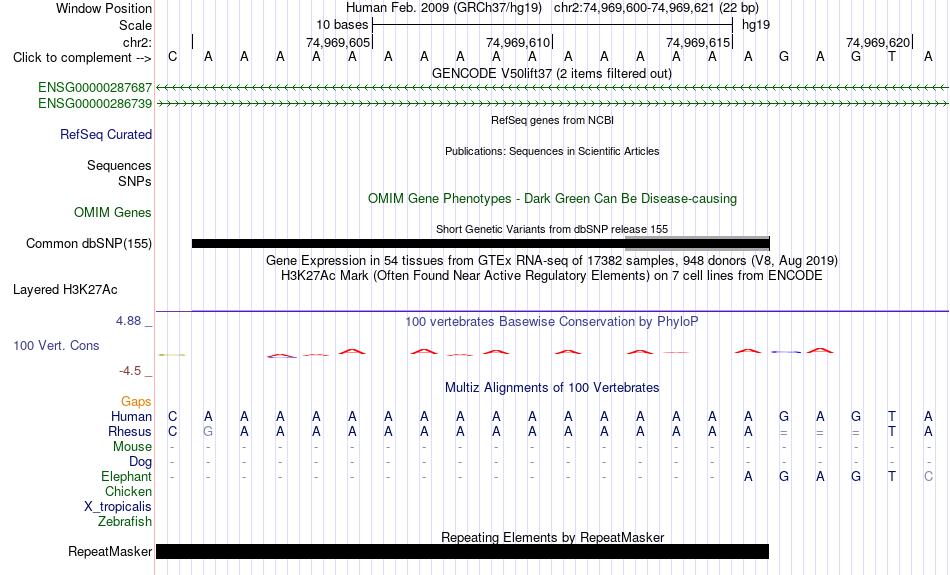 Window Position Human Feb. 2009 (GRCh37/hg19) chr2:74,969,600-74,969,621 (22 bp)
Scale 10 bases hg19
chr2: 74,969,605 74,969,610 74,969,615 74,969,620
Click to complement --> C A A A A A A A A A A A A A A A A G A G T A

GENCODE V50lift37 (2 items filtered out)
ENSG00000287687
ENSG00000286739
RefSeq genes from NCBI
RefSeq Curated
Publications: Sequences in Scientific Articles
Sequences
SNPs
OMIM Gene Phenotypes - Dark Green Can Be Disease-causing
OMIM Genes
Short Genetic Variants from dbSNP release 155
Common dbSNP(155)
Gene Expression in 54 tissues from GTEx RNA-seq of 17382 samples, 948 donors (V8, Aug 2019)
H3K27Ac Mark (Often Found Near Active Regulatory Elements) on 7 cell lines from ENCODE
Layered H3K27Ac
4.88 _
100 vertebrates Basewise Conservation by PhyloP
100 Vert. Cons
-4.5 _
Multiz Alignments of 100 Vertebrates
Gaps
Human C A A A A A A A A A A A A A A A A G A G T A
Rhesus C G A A A A A A A A A A A A A A A = = = T A
Mouse - - - - - - - - - - - - - - - - - - - - - -
Dog - - - - - - - - - - - - - - - - - - - - - -
Elephant - - - - - - - - - - - - - - - - A G A G T C
Chicken
X_tropicalis
Zebrafish
Repeating Elements by RepeatMasker
RepeatMasker